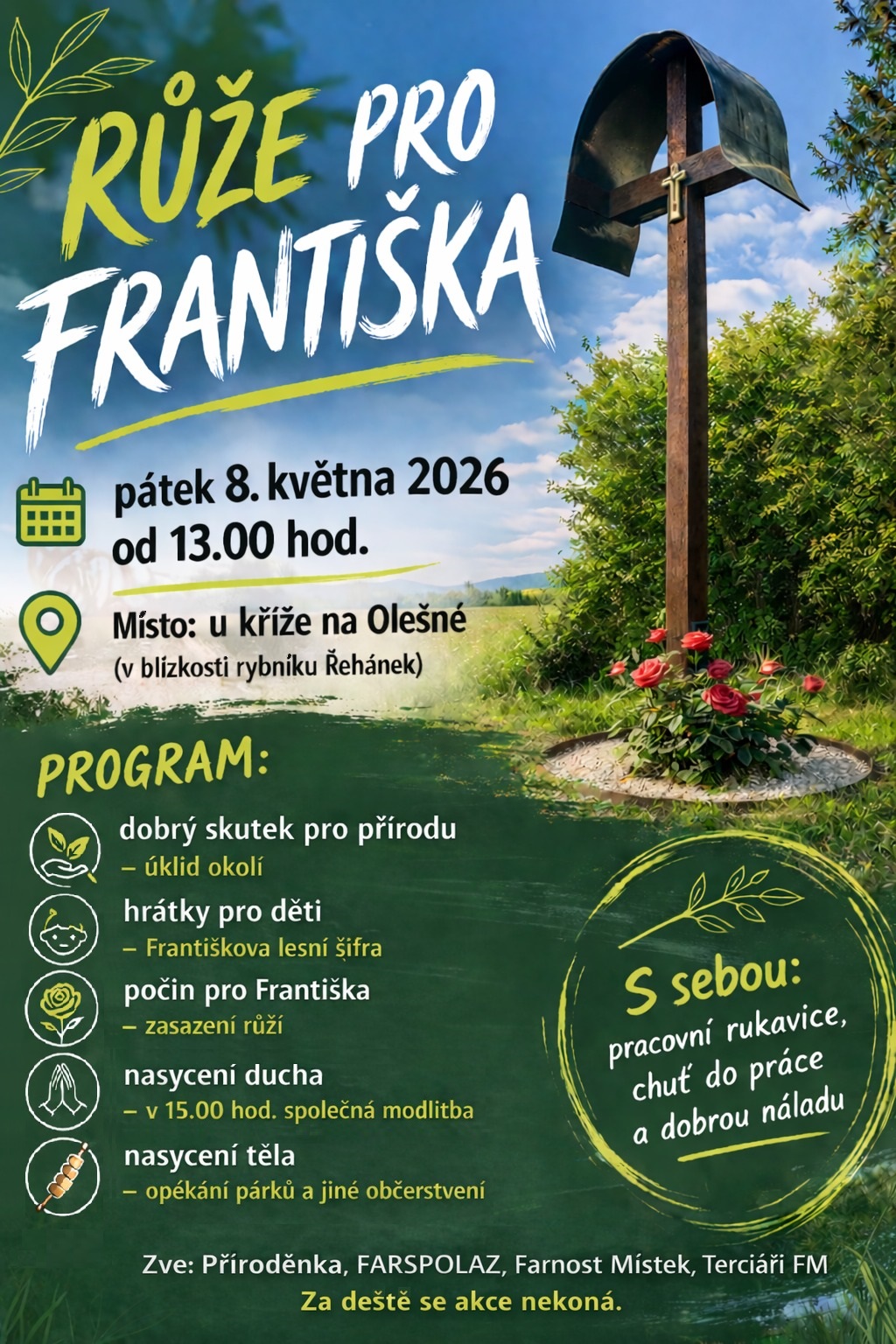 RŮŽE PRO FRANTIŠKA

pátek 8. května 2026
od 13.00 hod.

Místo: u kříže na Olešné
(v blízkosti rybníku Řehánek)

PROGRAM:

dobrý skutek pro přírodu
– úklid okolí

hrátky pro děti
– Františkova lesní šifra

počin pro Františka
– zasazení růží

nasycení ducha
– v 15.00 hod. společná modlitba

nasycení těla
– opékání párků a jiné občerstvení

S sebou:
pracovní rukavice, chuť do práce a dobrou náladu

Zve: Příroděnka, FARSPOLAZ, Farnost Místek, Terciáři FM
Za deště se akce nekoná.